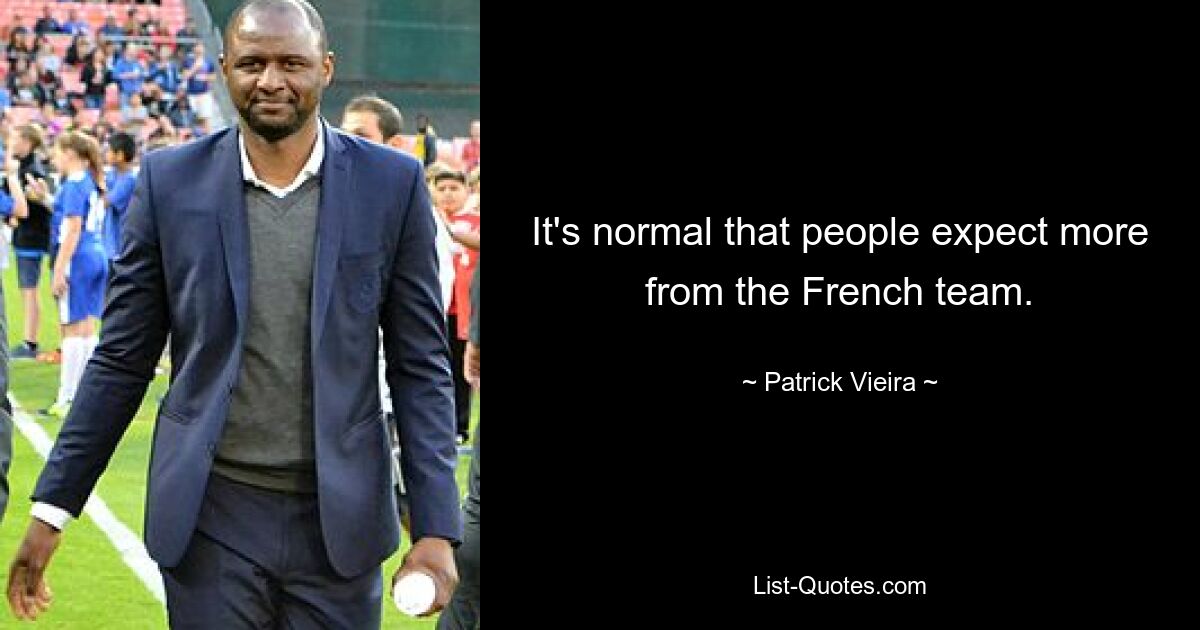 It's normal that people expect more from the French team.

~ Patrick Vieira ~

List-Quotes.com